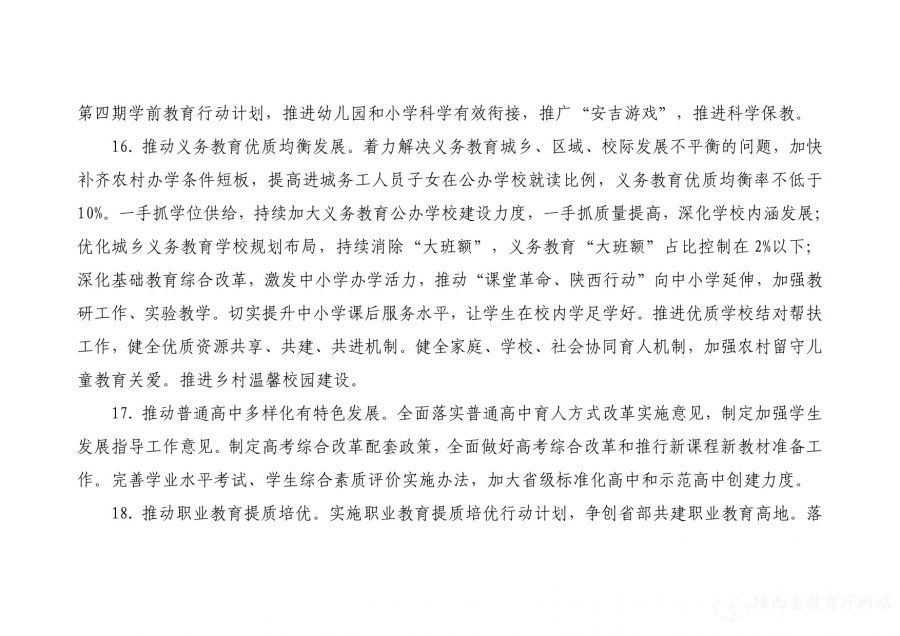 第四期学前教育行动计划，推进幼儿园和小学科学有效衔接，推广“安吉游戏”，推进科学保教。

16. 推动义务教育优质均衡发展。着力解决义务教育城乡、区域、校际发展不平衡的问题，加快补齐农村办学条件短板，提高进城务工人员子女在公办学校就读比例，义务教育优质均衡率不低于10%。一手抓学位供给，持续加大义务教育公办学校建设力度，一手抓质量提高，深化学校内涵发展；优化城乡义务教育学校规划布局，持续消除“大班额”，义务教育“大班额”占比控制在2%以下；深化基础教育综合改革，激发中小学办学活力，推动“课堂革命、陕西行动”向中小学延伸，加强教研工作、实验教学。切实提升中小学课后服务水平，让学生在校内学足学好。推进优质学校结对帮扶工作，健全优质资源共享、共建、共进机制。健全家庭、学校、社会协同育人机制，加强农村留守儿童教育关爱。推进乡村温馨校园建设。

17. 推动普通高中多样化有特色发展。全面落实普通高中育人方式改革实施意见，制定加强学生发展指导工作意见。制定高考综合改革配套政策，全面做好高考综合改革和推行新课程新教材准备工作。完善学业水平考试、学生综合素质评价实施办法，加大省级标准化高中和示范高中创建力度。

18. 推动职业教育提质培优。实施职业教育提质培优行动计划，争创省部共建职业教育高地。落

陕西省教育厅网站